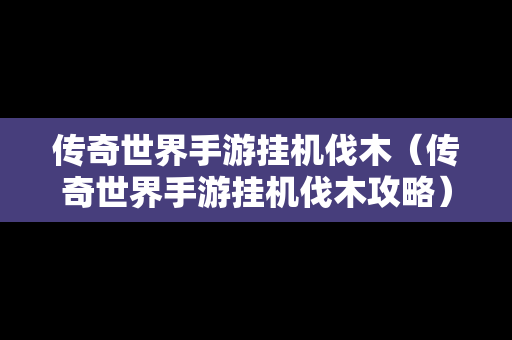 传奇世界手游挂机伐木（传奇世界手游挂机伐木攻略）